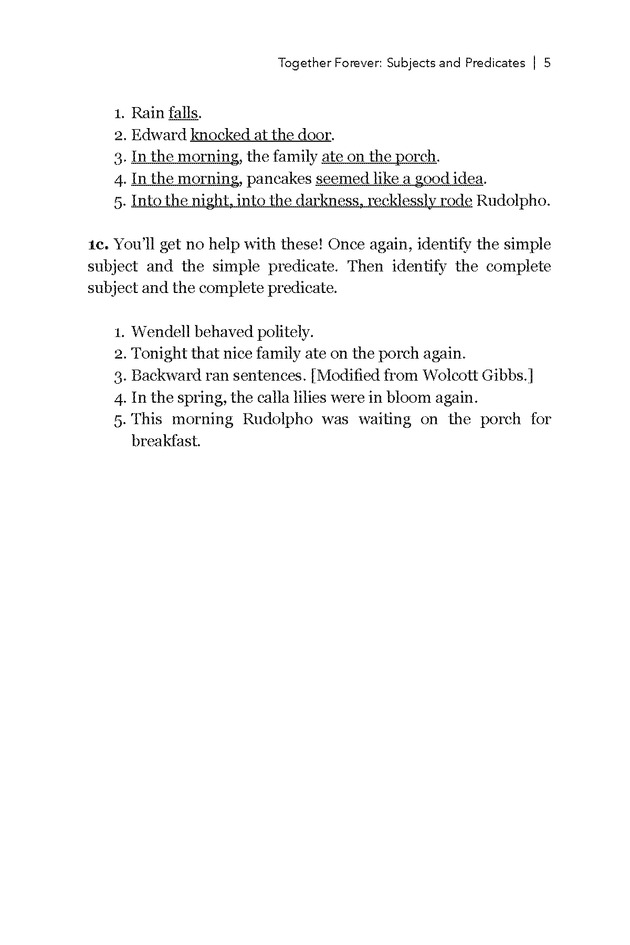 Together Forever: Subjects and Predicates | 5

1. Rain falls.
2. Edward knocked at the door.
3. In the morning, the family ate on the porch.
4. In the morning, pancakes seemed like a good idea.
5. Into the night, into the darkness, recklessly rode Rudolpho.

**1c.** You'll get no help with these! Once again, identify the simple subject and the simple predicate. Then identify the complete subject and the complete predicate.

1. Wendell behaved politely.
2. Tonight that nice family ate on the porch again.
3. Backward ran sentences. [Modified from Wolcott Gibbs.]
4. In the spring, the calla lilies were in bloom again.
5. This morning Rudolpho was waiting on the porch for breakfast.